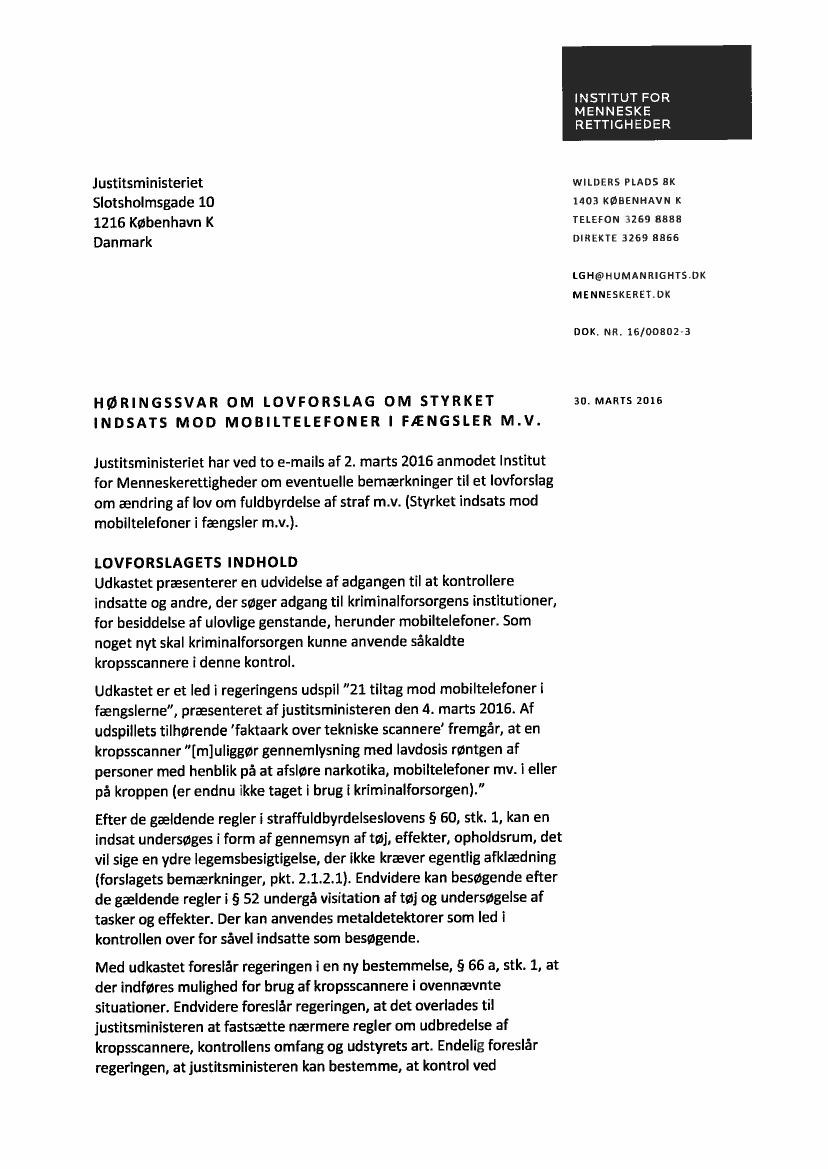 INSTITUT FOR MENNESKE RETTIGHEDER

Justitsministeriet
Slotsholmsgade 10
1216 København K
Danmark

WILDERS PLADS 8K
1403 KØBENHAVN K
TELEFON 3269 8888
DIREKTE 3269 8866

LGH@HUMANRIGHTS.DK
MENNESKERET.DK

DOK. NR. 16/00802-3

HØRINGSSVAR OM LOVFORSLAG OM STYRKET INDSATS MOD MOBILTELEFONER I FÆNGSLER M.V.

30. MARTS 2016

Justitsministeriet har ved to e-mails af 2. marts 2016 anmodet Institut for Menneskerettigheder om eventuelle bemærkninger til et lovforslag om ændring af lov om fuldbyrdelse af straf m.v. (Styrket indsats mod mobiltelefoner i fængsler m.v.).

LOVFORSLAGETS INDHOLD
Udkastet præsenterer en udvidelse af adgangen til at kontrollere indsatte og andre, der søger adgang til kriminalforsorgens institutioner, for besiddelse af ulovlige genstande, herunder mobiltelefoner. Som noget nyt skal kriminalforsorgen kunne anvende såkaldte kropsscannere i denne kontrol.

Udkastet er et led i regeringens udspil "21 tiltag mod mobiltelefoner i fængslerne", præsenteret af justitsministeren den 4. marts 2016. Af udspillets tilhørende 'faktaark over tekniske scannere' fremgår, at en kropsscanner "[m]uliggør gennemlysning med lavdosis røntgen af personer med henblik på at afsløre narkotika, mobiltelefoner mv. i eller på kroppen (er endnu ikke taget i brug i kriminalforsorgen)."

Efter de gældende regler i straffuldbyrdelseslovens § 60, stk. 1, kan en indsat undersøges i form af gennemsyn af tøj, effekter, opholdsrum, det vil sige en ydre legemsbesigtigelse, der ikke kræver egentlig afklædning (forslagets bemærkninger, pkt. 2.1.2.1). Endvidere kan besøgende efter de gældende regler i § 52 undergå visitation af tøj og undersøgelse af tasker og effekter. Der kan anvendes metaldetektorer som led i kontrollen over for såvel indsatte som besøgende.

Med udkastet foreslår regeringen i en ny bestemmelse, § 66 a, stk. 1, at der indføres mulighed for brug af kropsscannere i ovennævnte situationer. Endvidere foreslår regeringen, at det overlades til justitsministeren at fastsætte nærmere regler om udbredelse af kropsscannere, kontrollens omfang og udstyrets art. Endelig foreslår regeringen, at justitsministeren kan bestemme, at kontrol ved